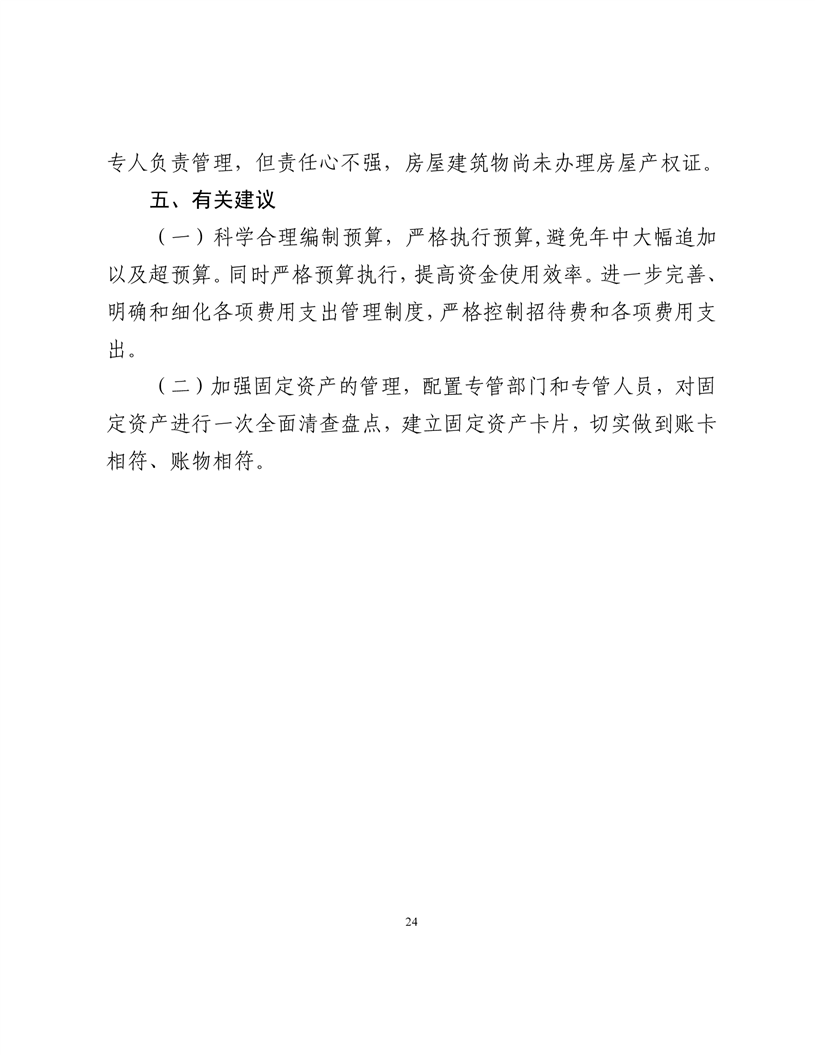 专人负责管理，但责任心不强，房屋建筑物尚未办理房屋产权证。

五、有关建议

（一）科学合理编制预算，严格执行预算，避免年中大幅追加以及超预算。同时严格预算执行，提高资金使用效率。进一步完善、明确和细化各项费用支出管理制度，严格控制招待费和各项费用支出。

（二）加强固定资产的管理，配置专管部门和专管人员，对固定资产进行一次全面清查盘点，建立固定资产卡片，切实做到账卡相符、账物相符。

24